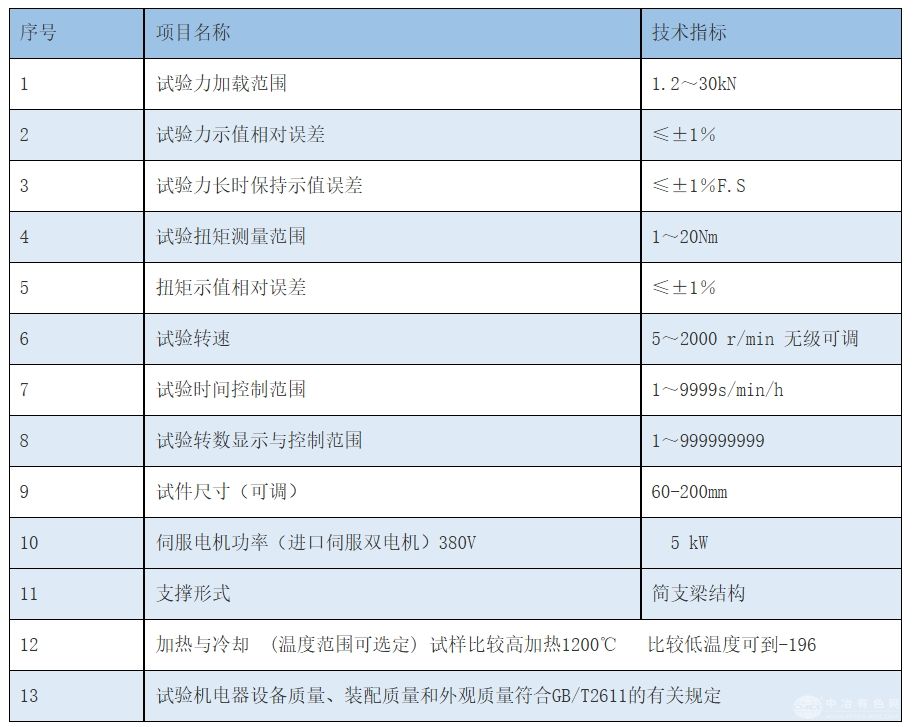 | 序号 | 项目名称 | 技术指标 |
|---|---|---|
| 1 | 试验力加载范围 | 1.2～30kN |
| 2 | 试验力示值相对误差 | ≤±1% |
| 3 | 试验力长时保持示值误差 | ≤±1%F.S |
| 4 | 试验扭矩测量范围 | 1～20Nm |
| 5 | 扭矩示值相对误差 | ≤±1% |
| 6 | 试验转速 | 5～2000 r/min 无级可调 |
| 7 | 试验时间控制范围 | 1～9999s/min/h |
| 8 | 试验转数显示与控制范围 | 1～999999999 |
| 9 | 试件尺寸（可调） | 60-200mm |
| 10 | 伺服电机功率（进口伺服双电机）380V | 5 kW |
| 11 | 支撑形式 | 简支梁结构 |
| 12 | 加热与冷却 （温度范围可选定）试样比较高加热1200℃ 比较低温度可到-196 | |
| 13 | 试验机电器设备质量、装配质量和外观质量符合GB/T2611的有关规定 | |